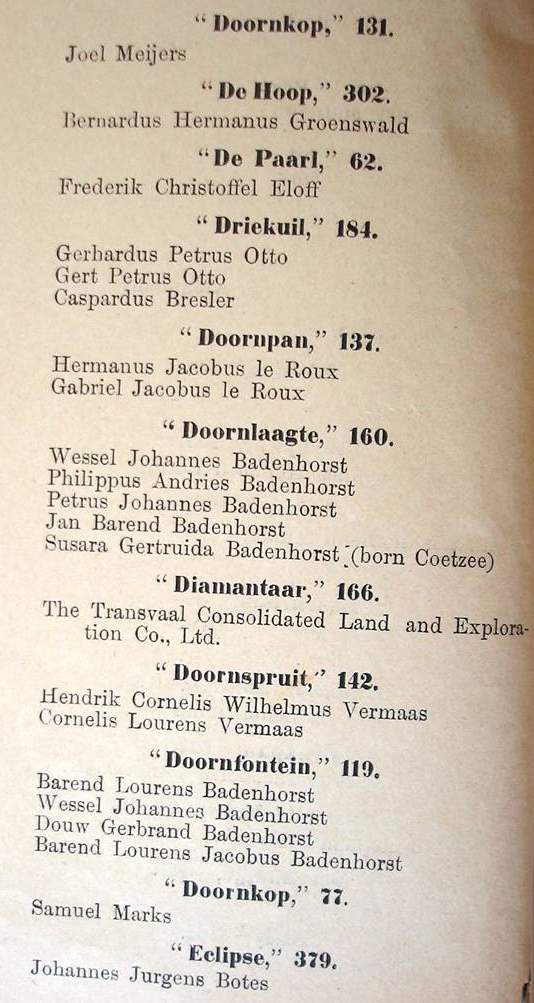 "Doornkop," 131.

Joel Meijers

"De Hoop," 302.

Bernardus Hermanus Groenswald

"De Paarl," 62.

Frederik Christoffel Eloff

"Driekuil," 184.

Gerhardus Petrus Otto
Gert Petrus Otto
Caspardus Bresler

"Doornpan," 137.

Hermanus Jacobus le Roux
Gabriel Jacobus le Roux

"Doornlaagte," 160.

Wessel Johannes Badenhorst
Philippus Andries Badenhorst
Petrus Johannes Badenhorst
Jan Barend Badenhorst
Susara Gertruida Badenhorst (born Coetzee)

"Diamantaar," 166.

The Transvaal Consolidated Land and Exploration Co., Ltd.

"Doornspruit," 142.

Hendrik Cornelis Wilhelmus Vermaas
Cornelis Lourens Vermaas

"Doornfontein," 119.

Barend Lourens Badenhorst
Wessel Johannes Badenhorst
Douw Gerbrand Badenhorst
Barend Lourens Jacobus Badenhorst

"Doornkop," 77.

Samuel Marks

"Eclipse," 379.

Johannes Jurgens Botes